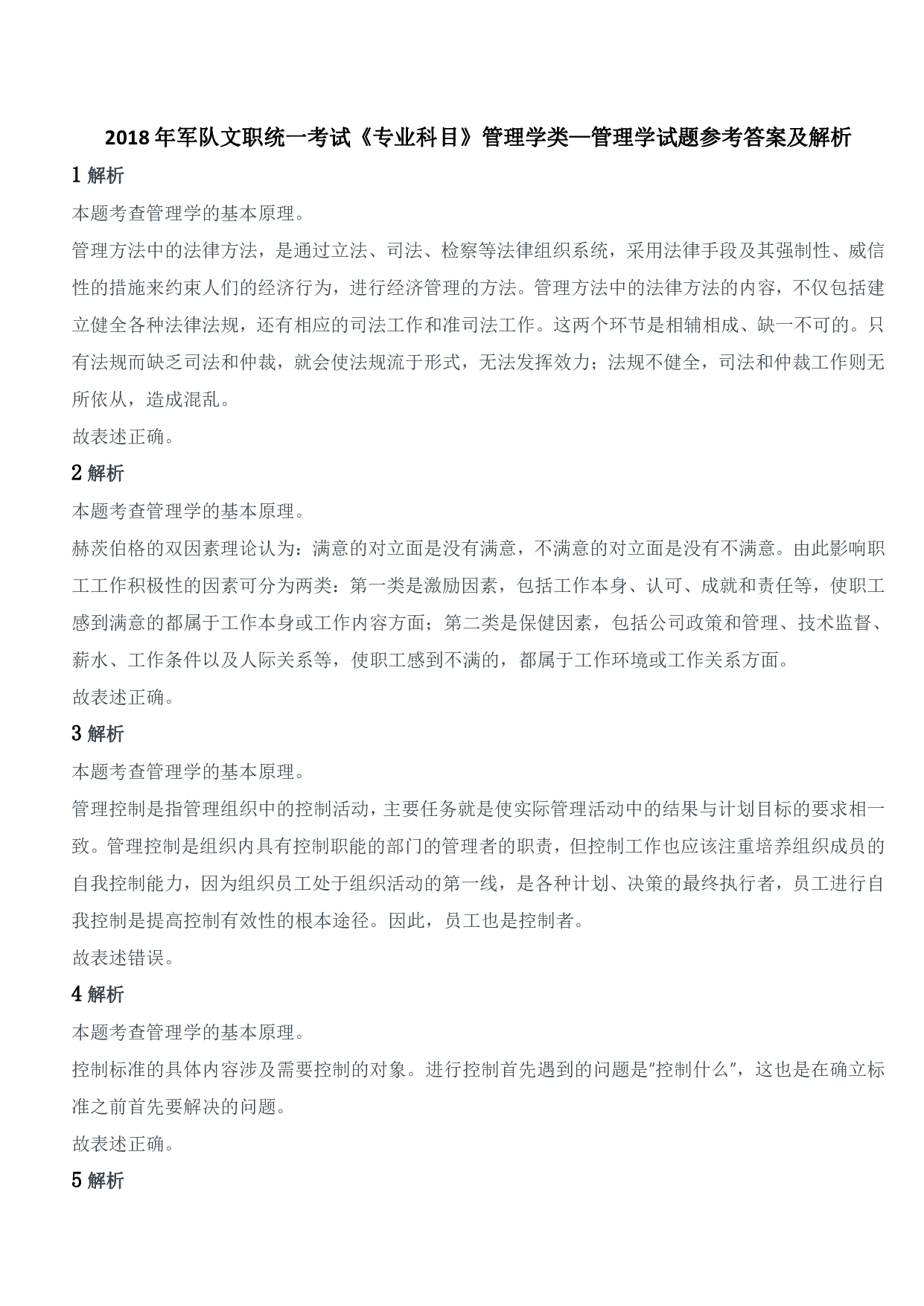 2018年军队文职统一考试《专业科目》管理学类—管理学试题参考答案及解析

1 解析

本题考查管理学的基本原理。

管理方法中的法律方法，是通过立法、司法、检察等法律组织系统，采用法律手段及其强制性、威信性的措施来约束人们的经济行为，进行经济管理的方法。管理方法中的法律方法的内容，不仅包括建立健全各种法律法规，还有相应的司法工作和准司法工作。这两个环节是相辅相成、缺一不可的。只有法规而缺乏司法和仲裁，就会使法规流于形式，无法发挥效力；法规不健全，司法和仲裁工作则无所依从，造成混乱。

故表述正确。

2 解析

本题考查管理学的基本原理。

赫茨伯格的双因素理论认为：满意的对立面是没有满意，不满意的对立面是没有不满意。由此影响职工工作积极性的因素可分为两类：第一类是激励因素，包括工作本身、认可、成就和责任等，使职工感到满意的都属于工作本身或工作内容方面；第二类是保健因素，包括公司政策和管理、技术监督、薪水、工作条件以及人际关系等，使职工感到不满的，都属于工作环境或工作关系方面。

故表述正确。

3 解析

本题考查管理学的基本原理。

管理控制是指管理组织中的控制活动，主要任务就是使实际管理活动中的结果与计划目标的要求相一致。管理控制是组织内具有控制职能的部门的管理者的职责，但控制工作也应该注重培养组织成员的自我控制能力，因为组织员工处于组织活动的第一线，是各种计划、决策的最终执行者，员工进行自我控制是提高控制有效性的根本途径。因此，员工也是控制者。

故表述错误。

4 解析

本题考查管理学的基本原理。

控制标准的具体内容涉及需要控制的对象。进行控制首先遇到的问题是"控制什么"，这也是在确立标准之前首先要解决的问题。

故表述正确。

5 解析